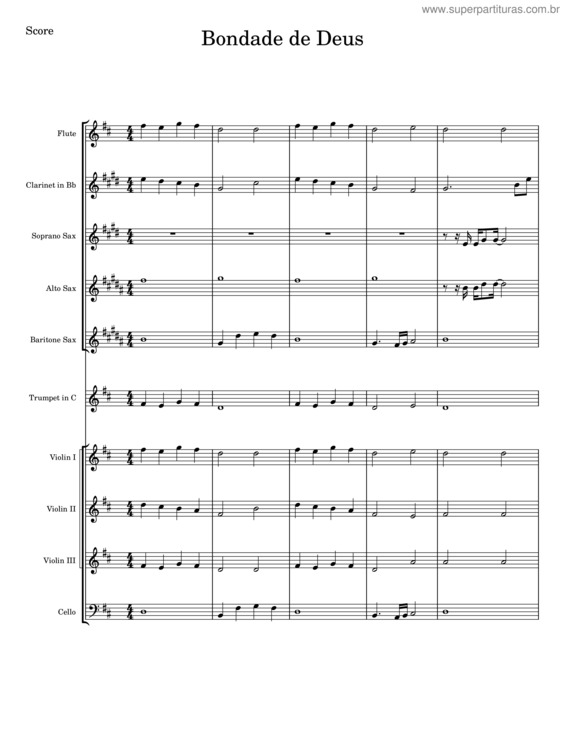 www.superpartituras.com.br

Score

Bondade de Deus

Flute

Clarinet in Bb

Soprano Sax

Alto Sax

Baritone Sax

Trumpet in C

Violin I

Violin II

Violin III

Cello